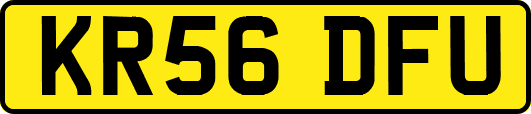 KR56 DFU